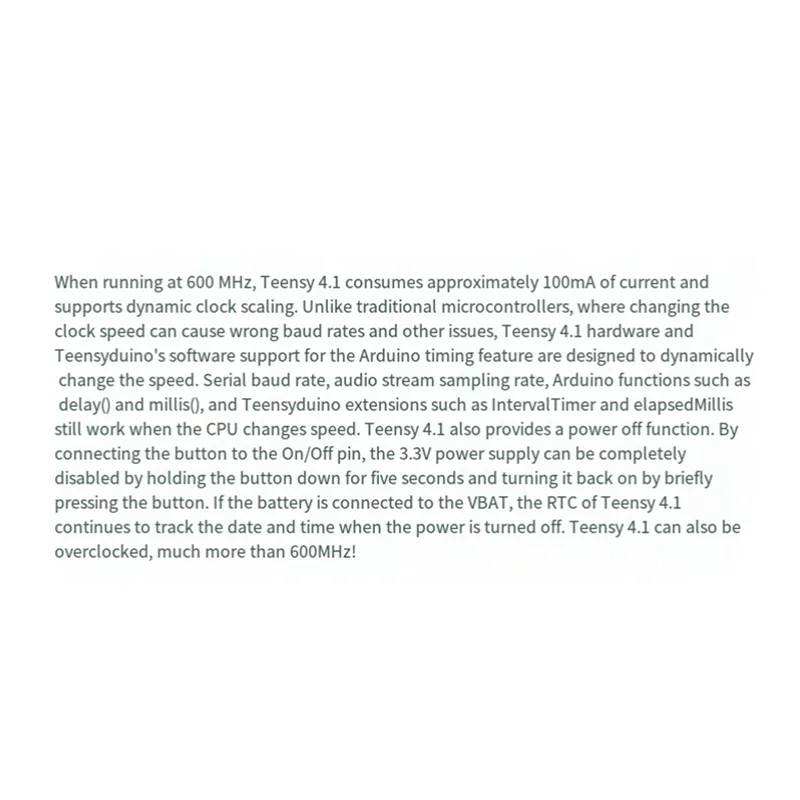 When running at 600 MHz, Teensy 4.1 consumes approximately 100mA of current and supports dynamic clock scaling. Unlike traditional microcontrollers, where changing the clock speed can cause wrong baud rates and other issues, Teensy 4.1 hardware and Teensyduino's software support for the Arduino timing feature are designed to dynamically change the speed. Serial baud rate, audio stream sampling rate, Arduino functions such as delay() and millis(), and Teensyduino extensions such as IntervalTimer and elapsedMillis still work when the CPU changes speed. Teensy 4.1 also provides a power off function. By connecting the button to the On/Off pin, the 3.3V power supply can be completely disabled by holding the button down for five seconds and turning it back on by briefly pressing the button. If the battery is connected to the VBAT, the RTC of Teensy 4.1 continues to track the date and time when the power is turned off. Teensy 4.1 can also be overclocked, much more than 600MHz!